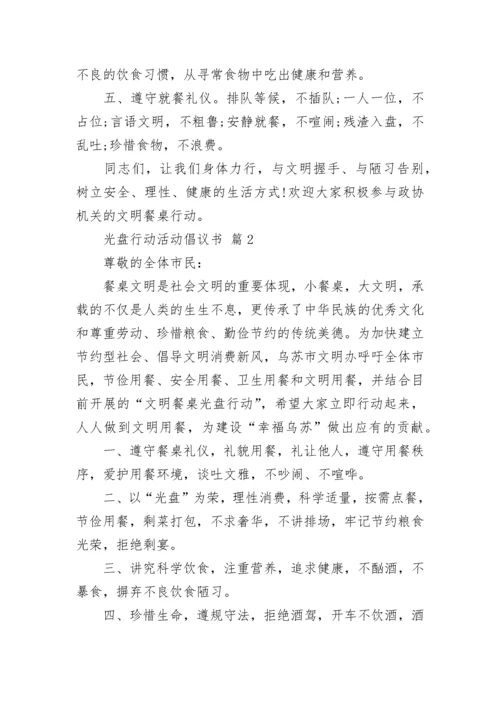 不良的饮食习惯，从寻常食物中吃出健康和营养。

五、遵守就餐礼仪。排队等候，不插队;一人一位，不占位;言语文明，不粗鲁;安静就餐，不喧闹;残渣入盘，不乱吐;珍惜食物，不浪费。

同志们，让我们身体力行，与文明握手、与陋习告别，树立安全、理性、健康的生活方式!欢迎大家积极参与政协机关的文明餐桌行动。

光盘行动活动倡议书 篇2

尊敬的全体市民:

餐桌文明是社会文明的重要体现，小餐桌，大文明，承载的不仅是人类的生生不息，更传承了中华民族的优秀文化和尊重劳动、珍惜粮食、勤俭节约的传统美德。为加快建立节约型社会、倡导文明消费新风，乌苏市文明办呼吁全体市民，节俭用餐、安全用餐、卫生用餐和文明用餐，并结合目前开展的“文明餐桌光盘行动”，希望大家立即行动起来，人人做到文明用餐，为建设“幸福乌苏”做出应有的贡献。

一、遵守餐桌礼仪，礼貌用餐，礼让他人，遵守用餐秩序，爱护用餐环境，谈吐文雅，不吵闹、不喧哗。

二、以“光盘”为荣，理性消费，科学适量，按需点餐，节俭用餐，剩菜打包，不求奢华，不讲排场，牢记节约粮食光荣，拒绝剩宴。

三、讲究科学饮食，注重营养，追求健康，不酗酒，不暴食，摒弃不良饮食陋习。

四、珍惜生命，遵规守法，拒绝酒驾，开车不饮酒，酒